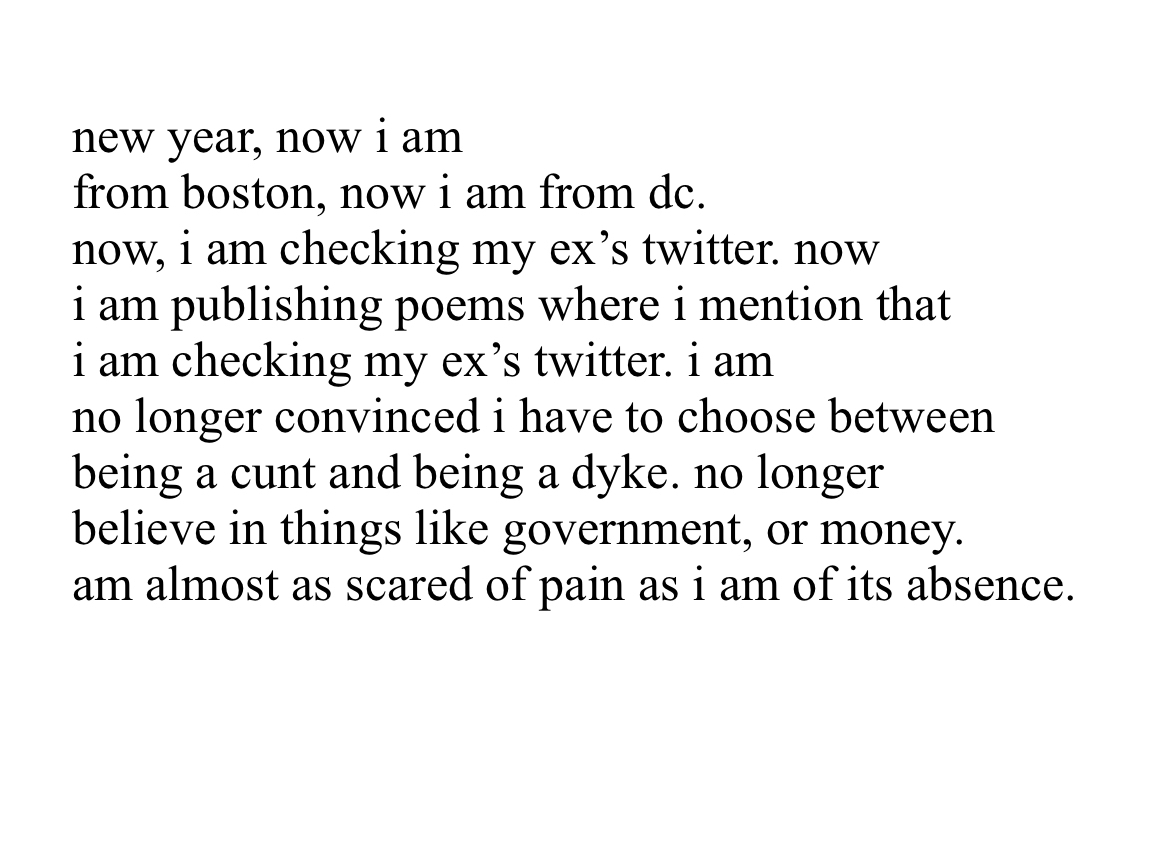 new year, now i am
from boston, now i am from dc.
now, i am checking my ex's twitter. now
i am publishing poems where i mention that
i am checking my ex's twitter. i am
no longer convinced i have to choose between
being a cunt and being a dyke. no longer
believe in things like government, or money.
am almost as scared of pain as i am of its absence.